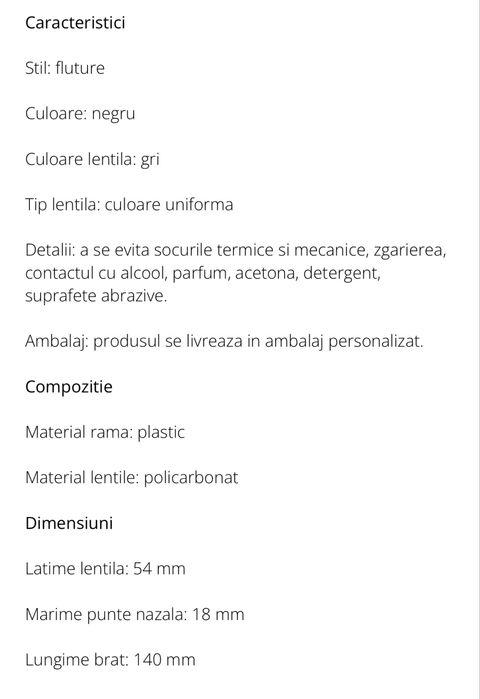 Caracteristici

Stil: fluture

Culoare: negru

Culoare lentila: gri

Tip lentila: culoare uniforma

Detalii: a se evita socurile termice si mecanice, zgarierea, contactul cu alcool, parfum, acetona, detergent, suprafete abrazive.

Ambalaj: produsul se livreaza in ambalaj personalizat.

Compozitie

Material rama: plastic

Material lentile: policarbonat

Dimensiuni

Latime lentila: 54 mm

Marime punte nazala: 18 mm

Lungime brat: 140 mm